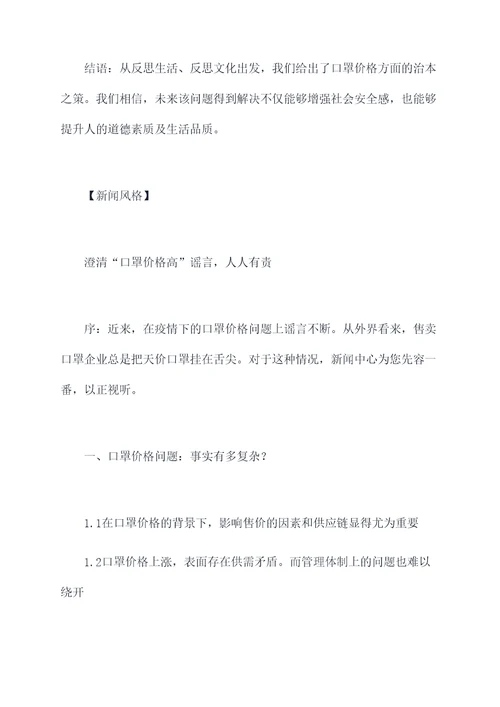 结语：从反思生活、反思文化出发，我们给出了口罩价格方面的治本之策。我们相信，未来该问题得到解决不仅能够增强社会安全感，也能够提升人的道德素质及生活品质。

【新闻风格】

澄清“口罩价格高”谣言，人人有责

序：近来，在疫情下的口罩价格问题上谣言不断。从外界看来，售卖口罩企业总是把天价口罩挂在舌尖。对于这种情况，新闻中心为您先容一番，以正视听。

一、口罩价格问题：事实有多复杂？

1.1在口罩价格的背景下，影响售价的因素和供应链显得尤为重要

1.2口罩价格上涨，表面存在供需矛盾。而管理体制上的问题也难以绕开